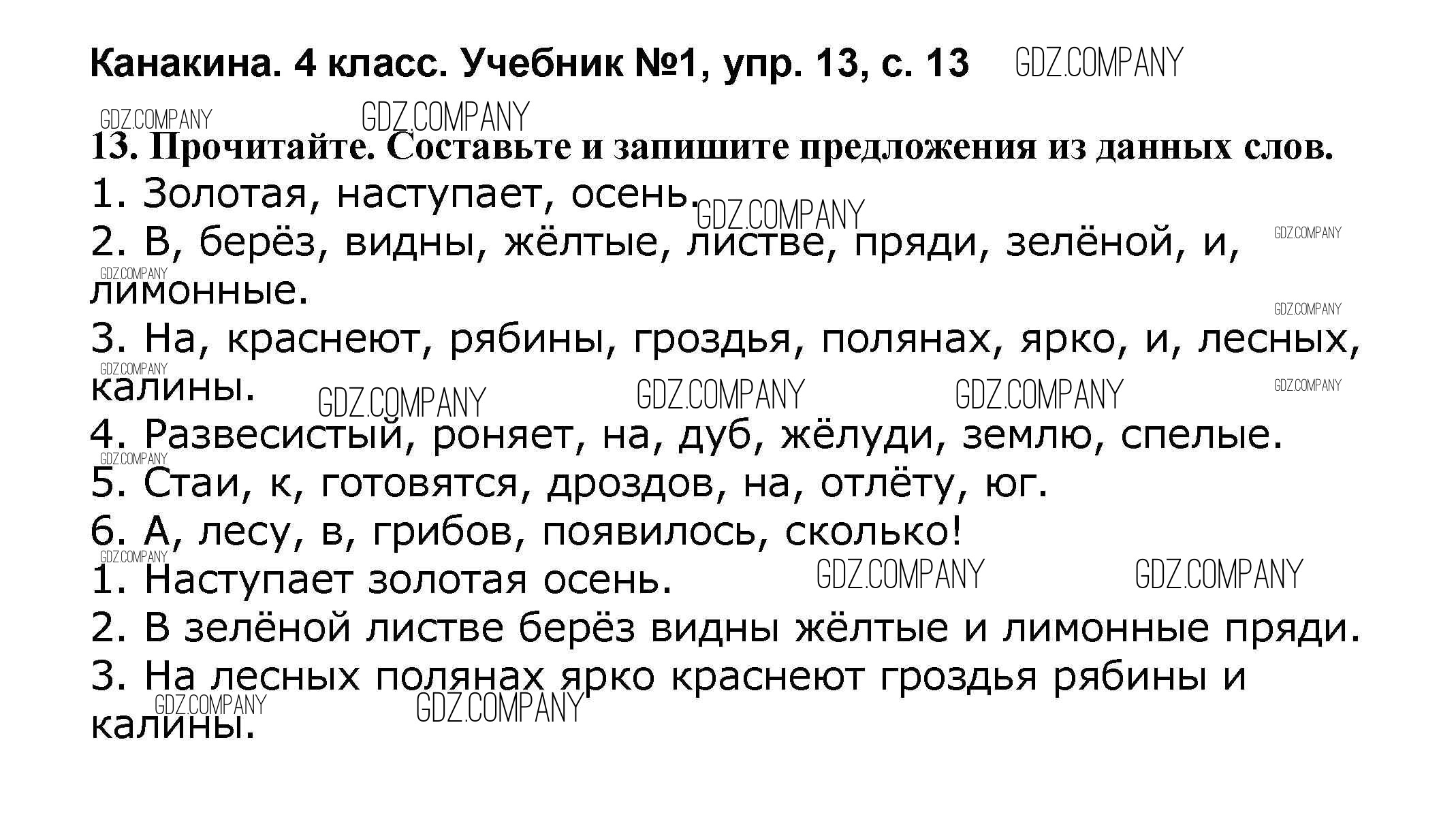 Канакина. 4 класс. Учебник №1, упр. 13, с. 13

13. Прочитайте. Составьте и запишите предложения из данных слов.
1. Золотая, наступает, осень.
2. В, берёз, видны, жёлтые, листве, пряди, зелёной, и, лимонные.
3. На, краснеют, рябины, гроздья, полянах, ярко, и, лесных, калины.
4. Развесистый, роняет, на, дуб, жёлуди, землю, спелые.
5. Стаи, к, готовятся, дроздов, на, отлёту, юг.
6. А, лесу, в, грибов, появилось, сколько!
1. Наступает золотая осень.
2. В зелёной листве берёз видны жёлтые и лимонные пряди.
3. На лесных полянах ярко краснеют гроздья рябины и калины.

GDZ.COMPANY